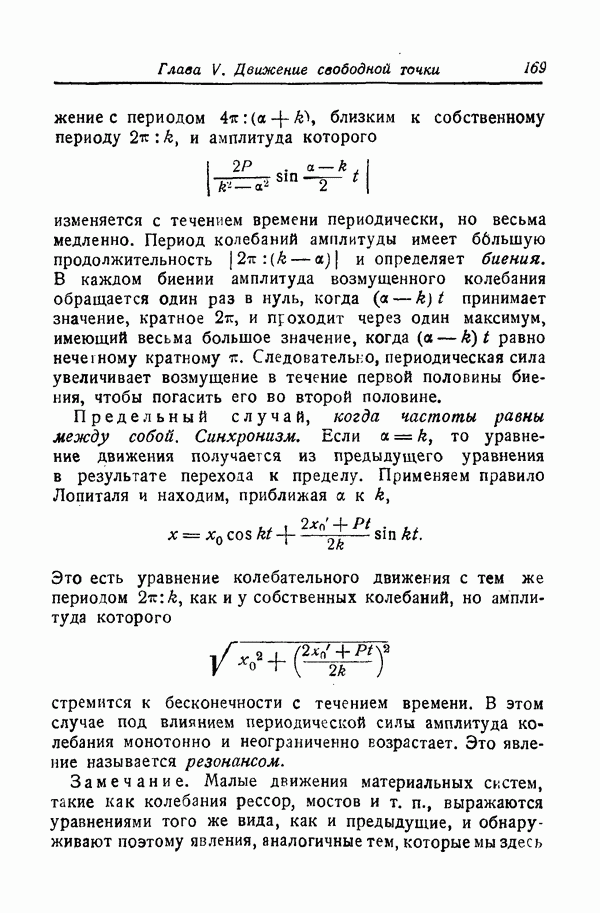 Глава V. Движение свободной точки 169

жение с периодом $4\pi:(\alpha+k)$, близким к собственному периоду $2\pi:k$, и амплитуда которого

$$\left|\frac{2P}{k^2-\alpha^2}\sin\frac{\alpha-k}{2}t\right|$$

изменяется с течением времени периодически, но весьма медленно. Период колебаний амплитуды имеет бо́льшую продолжительность $|2\pi:(k-\alpha)|$ и определяет биения. В каждом биении амплитуда возмущенного колебания обращается один раз в нуль, когда $(\alpha-k)t$ принимает значение, кратное $2\pi$, и проходит через один максимум, имеющий весьма большое значение, когда $(\alpha-k)t$ равно нечетному кратному $\pi$. Следовательно, периодическая сила увеличивает возмущение в течение первой половины биения, чтобы погасить его во второй половине.

Предельный случай, когда частоты равны между собой. Синхронизм. Если $\alpha=k$, то уравнение движения получается из предыдущего уравнения в результате перехода к пределу. Применяем правило Лопиталя и находим, приближая $\alpha$ к $k$,

$$x=x_0\cos kt+\frac{2x_0'+Pt}{2k}\sin kt.$$

Это есть уравнение колебательного движения с тем же периодом $2\pi:k$, как и у собственных колебаний, но амплитуда которого

$$\sqrt{x_0^2+\left(\frac{2x_0'+Pt}{2k}\right)^2}$$

стремится к бесконечности с течением времени. В этом случае под влиянием периодической силы амплитуда колебания монотонно и неограниченно возрастает. Это явление называется резонансом.

Замечание. Малые движения материальных систем, такие как колебания рессор, мостов и т. п., выражаются уравнениями того же вида, как и предыдущие, и обнаруживают поэтому явления, аналогичные тем, которые мы здесь